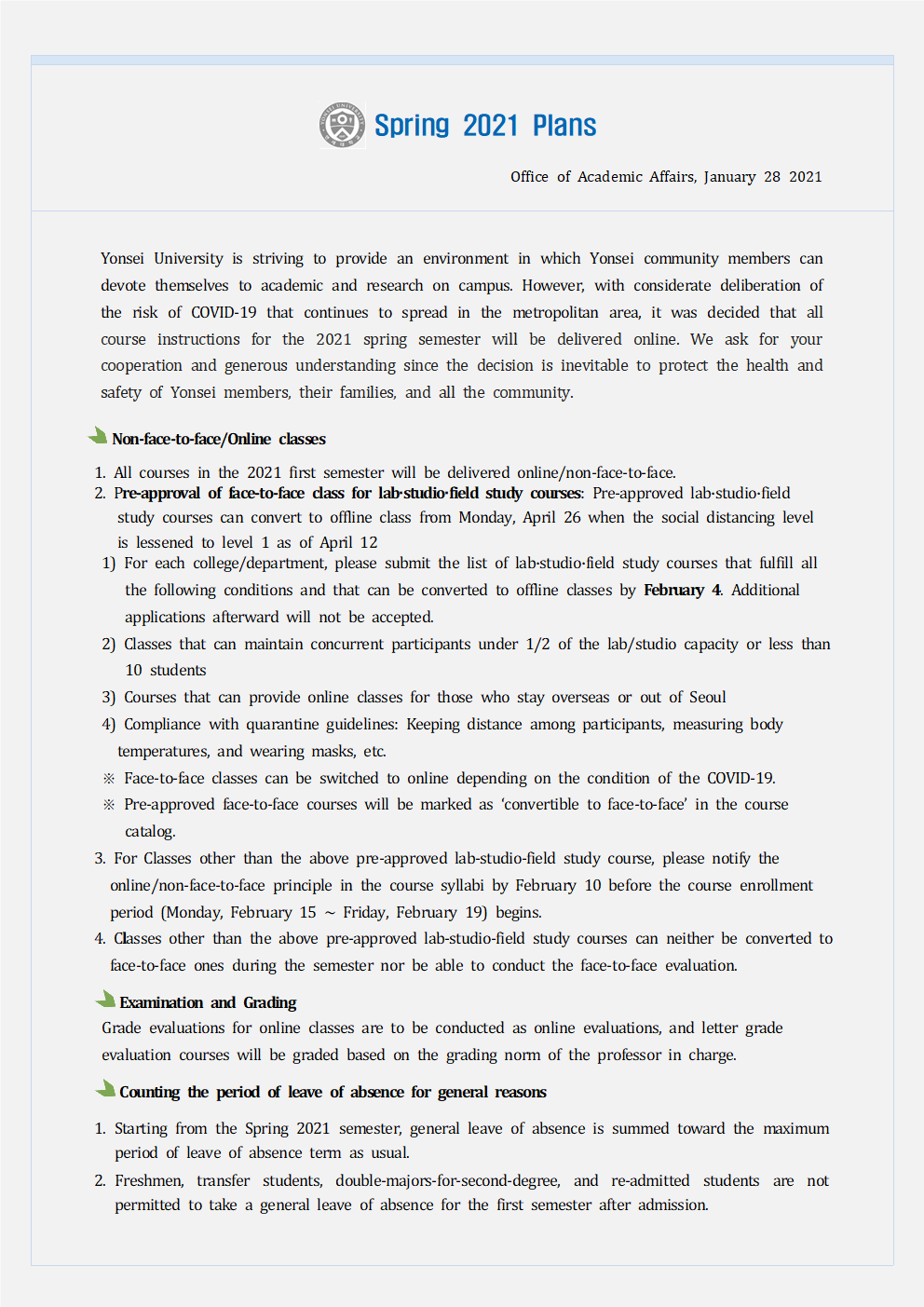 Spring 2021 Plans

Office of Academic Affairs, January 28 2021

Yonsei University is striving to provide an environment in which Yonsei community members can devote themselves to academic and research on campus. However, with considerate deliberation of the risk of COVID-19 that continues to spread in the metropolitan area, it was decided that all course instructions for the 2021 spring semester will be delivered online. We ask for your cooperation and generous understanding since the decision is inevitable to protect the health and safety of Yonsei members, their families, and all the community.

Non-face-to-face/Online classes

1. All courses in the 2021 first semester will be delivered online/non-face-to-face.
2. Pre-approval of face-to-face class for lab·studio·field study courses: Pre-approved lab·studio·field study courses can convert to offline class from Monday, April 26 when the social distancing level is lessened to level 1 as of April 12
1) For each college/department, please submit the list of lab·studio·field study courses that fulfill all the following conditions and that can be converted to offline classes by February 4. Additional applications afterward will not be accepted.
2) Classes that can maintain concurrent participants under 1/2 of the lab/studio capacity or less than 10 students
3) Courses that can provide online classes for those who stay overseas or out of Seoul
4) Compliance with quarantine guidelines: Keeping distance among participants, measuring body temperatures, and wearing masks, etc.
※ Face-to-face classes can be switched to online depending on the condition of the COVID-19.
※ Pre-approved face-to-face courses will be marked as ‘convertible to face-to-face’ in the course catalog.
3. For Classes other than the above pre-approved lab-studio-field study course, please notify the online/non-face-to-face principle in the course syllabi by February 10 before the course enrollment period (Monday, February 15 ~ Friday, February 19) begins.
4. Classes other than the above pre-approved lab-studio-field study courses can neither be converted to face-to-face ones during the semester nor be able to conduct the face-to-face evaluation.

Examination and Grading
Grade evaluations for online classes are to be conducted as online evaluations, and letter grade evaluation courses will be graded based on the grading norm of the professor in charge.

Counting the period of leave of absence for general reasons

1. Starting from the Spring 2021 semester, general leave of absence is summed toward the maximum period of leave of absence term as usual.
2. Freshmen, transfer students, double-majors-for-second-degree, and re-admitted students are not permitted to take a general leave of absence for the first semester after admission.